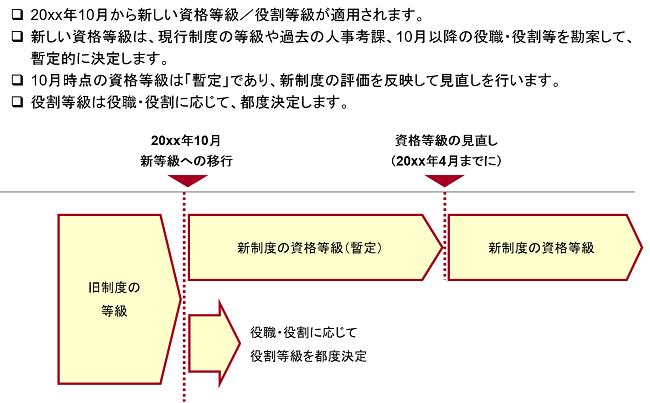 ❑ 20xx年10月から新しい資格等級／役割等級が適用されます。
❑ 新しい資格等級は、現行制度の等級や過去の人事考課、10月以降の役職・役割等を勘案して、暫定的に決定します。
❑ 10月時点の資格等級は「暫定」であり、新制度の評価を反映して見直しを行います。
❑ 役割等級は役職・役割に応じて、都度決定します。

20xx年10月
新等級への移行

資格等級の見直し
（20xx年4月までに）

旧制度の
等級

新制度の資格等級（暫定）

新制度の資格等級

役職・役割に応じて
役割等級を都度決定